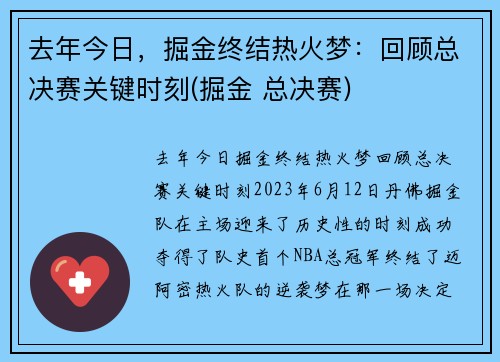 去年今日，掘金终结热火梦：回顾总决赛关键时刻(掘金 总决赛)

去年今日掘金终结热火梦回顾总决赛关键时刻2023年6月12日丹佛掘金队在主场迎来了历史性的时刻成功夺得了队史首个NBA总冠军终结了迈阿密热火队的逆袭梦在那一场决定